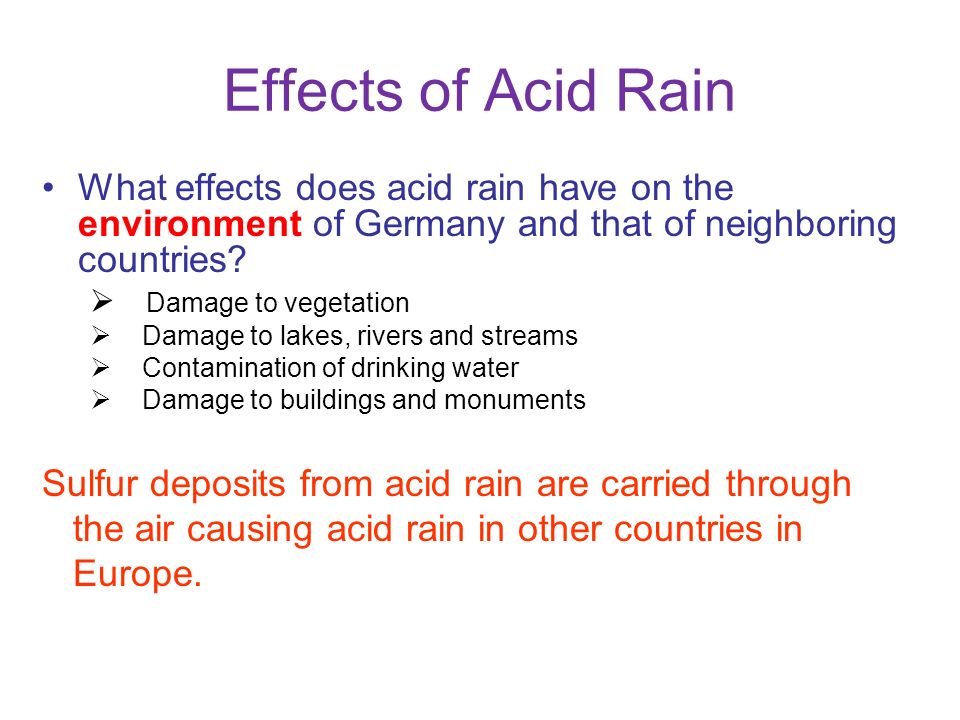 Effects of Acid Rain

• What effects does acid rain have on the environment of Germany and that of neighboring countries?

➢ Damage to vegetation
➢ Damage to lakes, rivers and streams
➢ Contamination of drinking water
➢ Damage to buildings and monuments

Sulfur deposits from acid rain are carried through the air causing acid rain in other countries in Europe.